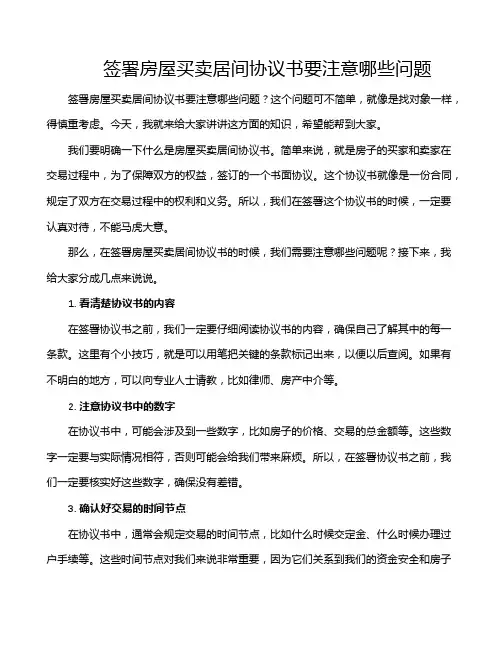 签署房屋买卖居间协议书要注意哪些问题

签署房屋买卖居间协议书要注意哪些问题？这个问题可不简单，就像是找对象一样，得慎重考虑。今天，我就来给大家讲讲这方面的知识，希望能帮到大家。

我们要明确一下什么是房屋买卖居间协议书。简单来说，就是房子的买家和卖家在交易过程中，为了保障双方的权益，签订的一个书面协议。这个协议书就像是一份合同，规定了双方在交易过程中的权利和义务。所以，我们在签署这个协议书的时候，一定要认真对待，不能马虎大意。

那么，在签署房屋买卖居间协议书的时候，我们需要注意哪些问题呢？接下来，我给大家分成几点来说说。

1. 看清楚协议书的内容

在签署协议书之前，我们一定要仔细阅读协议书的内容，确保自己了解其中的每一条款。这里有个小技巧，就是可以用笔把关键的条款标记出来，以便以后查阅。如果有不明白的地方，可以向专业人士请教，比如律师、房产中介等。

2. 注意协议书中的数字

在协议书中，可能会涉及到一些数字，比如房子的价格、交易的总金额等。这些数字一定要与实际情况相符，否则可能会给我们带来麻烦。所以，在签署协议书之前，我们一定要核实好这些数字，确保没有差错。

3. 确认好交易的时间节点

在协议书中，通常会规定交易的时间节点，比如什么时候交定金、什么时候办理过户手续等。这些时间节点对我们来说非常重要，因为它们关系到我们的资金安全和房子